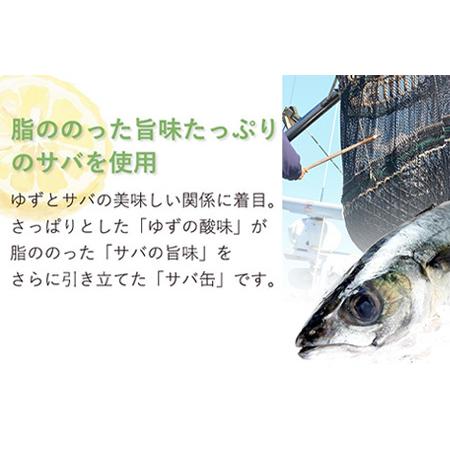 脂ののった旨味たっぷりのサバを使用

ゆずとサバの美味しい関係に着目。さっぱりとした「ゆずの酸味」が脂ののった「サバの旨味」をさらに引き立てた「サバ缶」です。